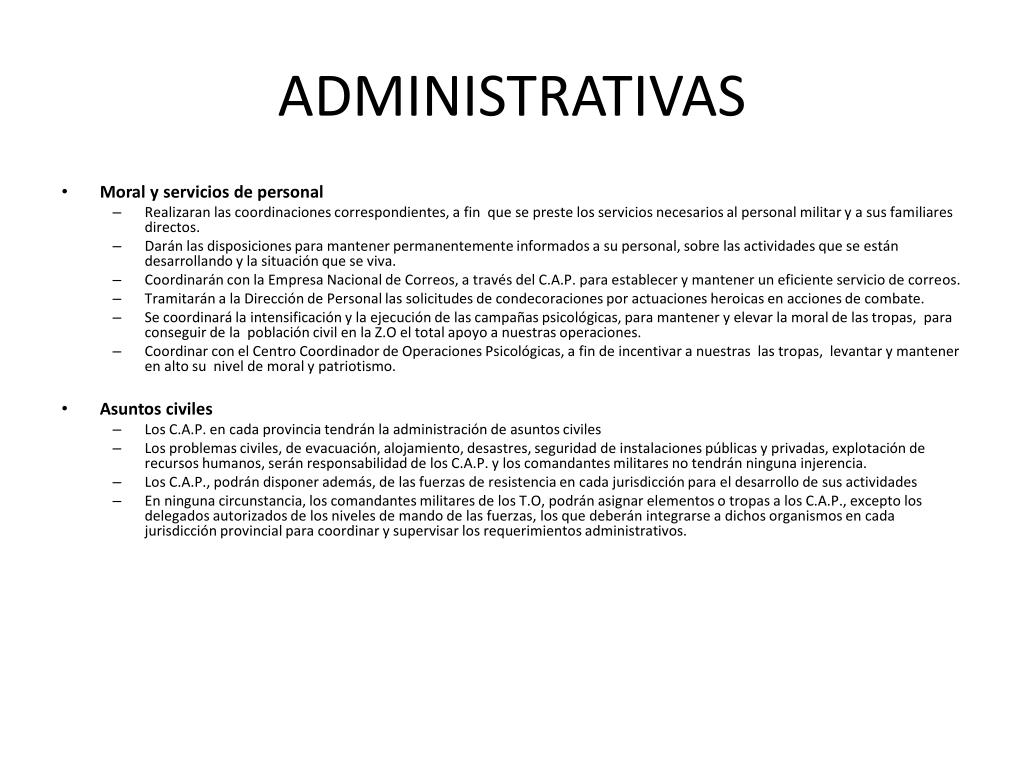 ADMINISTRATIVAS

• Moral y servicios de personal
– Realizaran las coordinaciones correspondientes, a fin que se preste los servicios necesarios al personal militar y a sus familiares directos.
– Darán las disposiciones para mantener permanentemente informados a su personal, sobre las actividades que se están desarrollando y la situación que se viva.
– Coordinarán con la Empresa Nacional de Correos, a través del C.A.P. para establecer y mantener un eficiente servicio de correos.
– Tramitarán a la Dirección de Personal las solicitudes de condecoraciones por actuaciones heroicas en acciones de combate.
– Se coordinará la intensificación y la ejecución de las campañas psicológicas, para mantener y elevar la moral de las tropas, para conseguir de la población civil en la Z.O el total apoyo a nuestras operaciones.
– Coordinar con el Centro Coordinador de Operaciones Psicológicas, a fin de incentivar a nuestras las tropas, levantar y mantener en alto su nivel de moral y patriotismo.

• Asuntos civiles
– Los C.A.P. en cada provincia tendrán la administración de asuntos civiles
– Los problemas civiles, de evacuación, alojamiento, desastres, seguridad de instalaciones públicas y privadas, explotación de recursos humanos, serán responsabilidad de los C.A.P. y los comandantes militares no tendrán ninguna injerencia.
– Los C.A.P., podrán disponer además, de las fuerzas de resistencia en cada jurisdicción para el desarrollo de sus actividades
– En ninguna circunstancia, los comandantes militares de los T.O, podrán asignar elementos o tropas a los C.A.P., excepto los delegados autorizados de los niveles de mando de las fuerzas, los que deberán integrarse a dichos organismos en cada jurisdicción provincial para coordinar y supervisar los requerimientos administrativos.